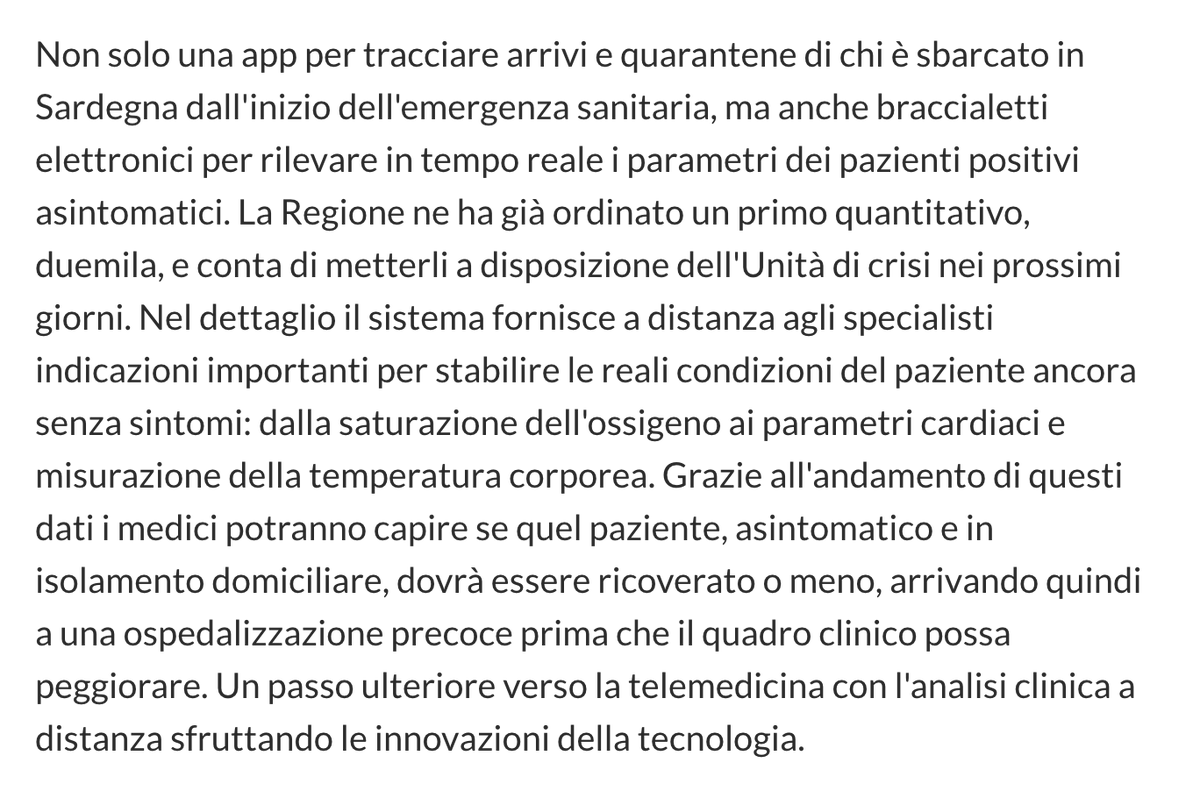 Non solo una app per tracciare arrivi e quarantene di chi è sbarcato in Sardegna dall'inizio dell'emergenza sanitaria, ma anche braccialetti elettronici per rilevare in tempo reale i parametri dei pazienti positivi asintomatici. La Regione ne ha già ordinato un primo quantitativo, duemila, e conta di metterli a disposizione dell'Unità di crisi nei prossimi giorni. Nel dettaglio il sistema fornisce a distanza agli specialisti indicazioni importanti per stabilire le reali condizioni del paziente ancora senza sintomi: dalla saturazione dell'ossigeno ai parametri cardiaci e misurazione della temperatura corporea. Grazie all'andamento di questi dati i medici potranno capire se quel paziente, asintomatico e in isolamento domiciliare, dovrà essere ricoverato o meno, arrivando quindi a una ospedalizzazione precoce prima che il quadro clinico possa peggiorare. Un passo ulteriore verso la telemedicina con l'analisi clinica a distanza sfruttando le innovazioni della tecnologia.